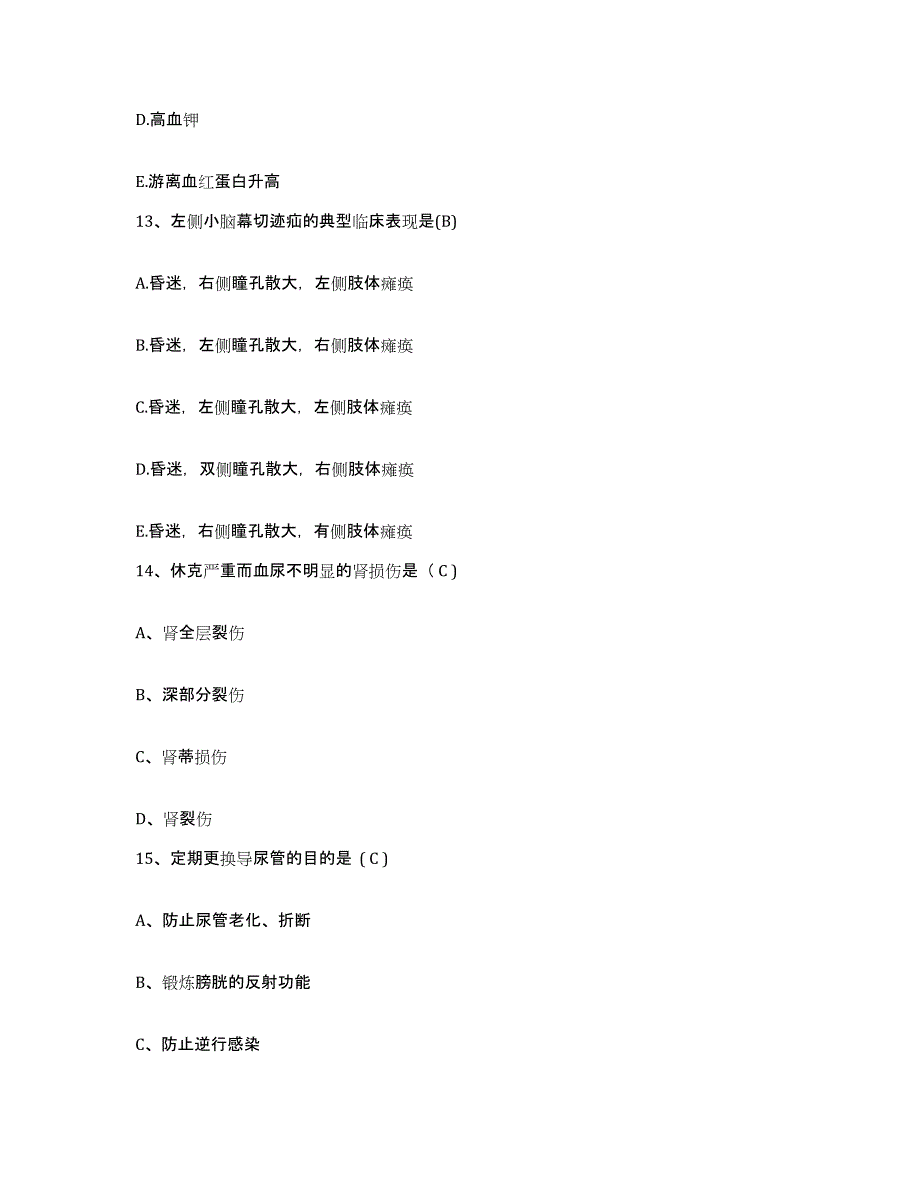 D.高血钾

E.游离血红蛋白升高

13、左侧小脑幕切迹疝的典型临床表现是(B)

A.昏迷，右侧瞳孔散大，左侧肢体瘫痪

B.昏迷，左侧瞳孔散大，右侧肢体瘫痪

C.昏迷，左侧瞳孔散大，左侧肢体瘫痪

D.昏迷，双侧瞳孔散大，右侧肢体瘫痪

E.昏迷，右侧瞳孔散大，有侧肢体瘫痪

14、休克严重而血尿不明显的肾损伤是（ C ）

A、肾全层裂伤

B、深部分裂伤

C、肾蒂损伤

D、肾裂伤

15、定期更换导尿管的目的是（ C ）

A、防止尿管老化、折断

B、锻炼膀胱的反射功能

C、防止逆行感染